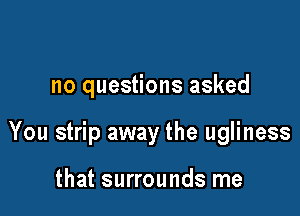 no questions asked

You strip away the ugliness

that surrounds me